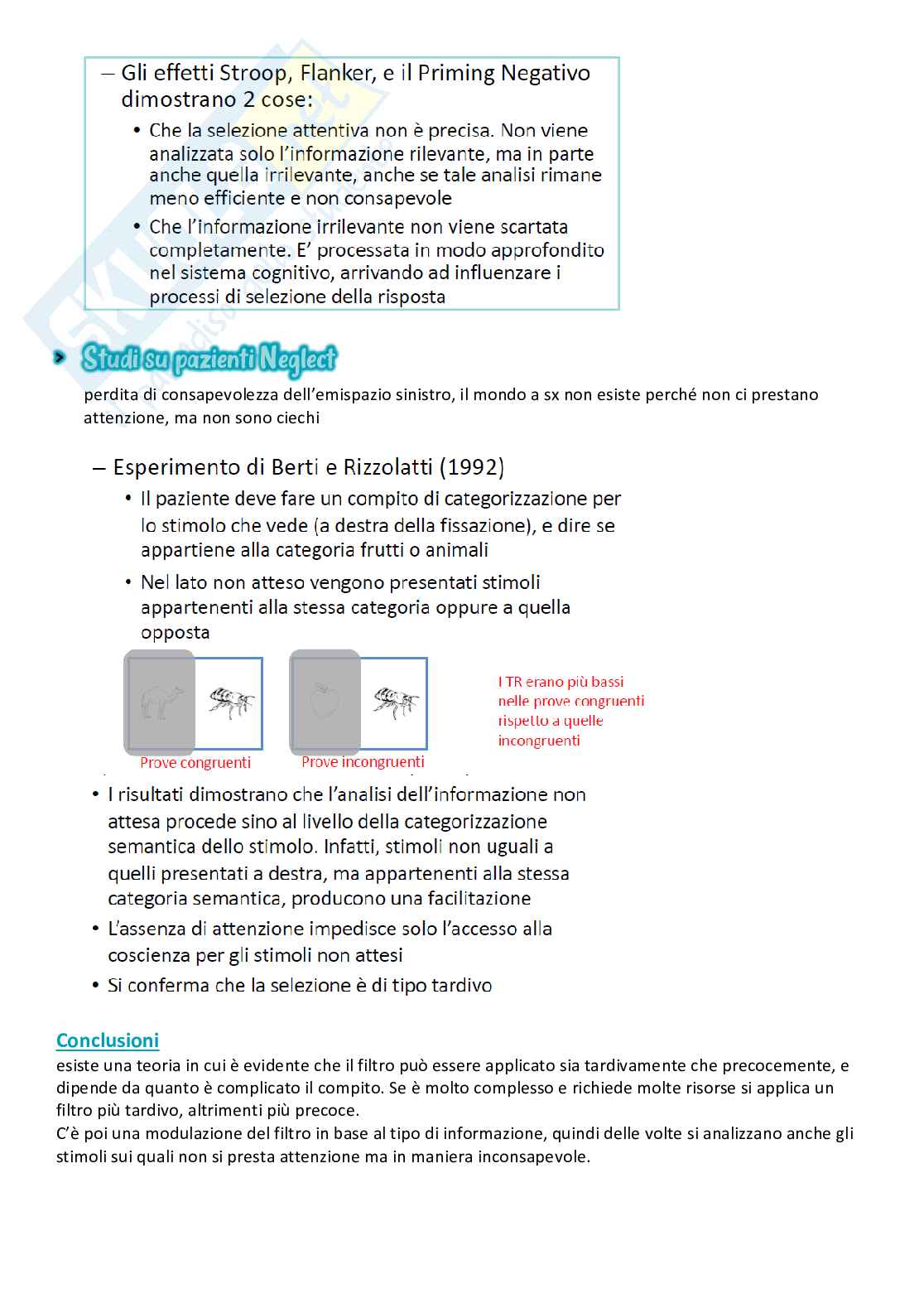 – Gli effetti Stroop, Flanker, e il Priming Negativo dimostrano 2 cose:

• Che la selezione attentiva non è precisa. Non viene analizzata solo l'informazione rilevante, ma in parte anche quella irrilevante, anche se tale analisi rimane meno efficiente e non consapevole

• Che l'informazione irrilevante non viene scartata completamente. E' processata in modo approfondito nel sistema cognitivo, arrivando ad influenzare i processi di selezione della risposta

Studi su pazienti Neglect

perdita di consapevolezza dell'emispazio sinistro, il mondo a sx non esiste perché non ci prestano attenzione, ma non sono ciechi

– Esperimento di Berti e Rizzolatti (1992)

• Il paziente deve fare un compito di categorizzazione per lo stimolo che vede (a destra della fissazione), e dire se appartiene alla categoria frutti o animali

• Nel lato non atteso vengono presentati stimoli appartenenti alla stessa categoria oppure a quella opposta

Prove congruenti

Prove incongruenti

I TR erano più bassi nelle prove congruenti rispetto a quelle incongruenti

• I risultati dimostrano che l'analisi dell'informazione non attesa procede sino al livello della categorizzazione semantica dello stimolo. Infatti, stimoli non uguali a quelli presentati a destra, ma appartenenti alla stessa categoria semantica, producono una facilitazione

• L'assenza di attenzione impedisce solo l'accesso alla coscienza per gli stimoli non attesi

• Si conferma che la selezione è di tipo tardivo

Conclusioni

esiste una teoria in cui è evidente che il filtro può essere applicato sia tardivamente che precocemente, e dipende da quanto è complicato il compito. Se è molto complesso e richiede molte risorse si applica un filtro più tardivo, altrimenti più precoce.

C'è poi una modulazione del filtro in base al tipo di informazione, quindi delle volte si analizzano anche gli stimoli sui quali non si presta attenzione ma in maniera inconsapevole.